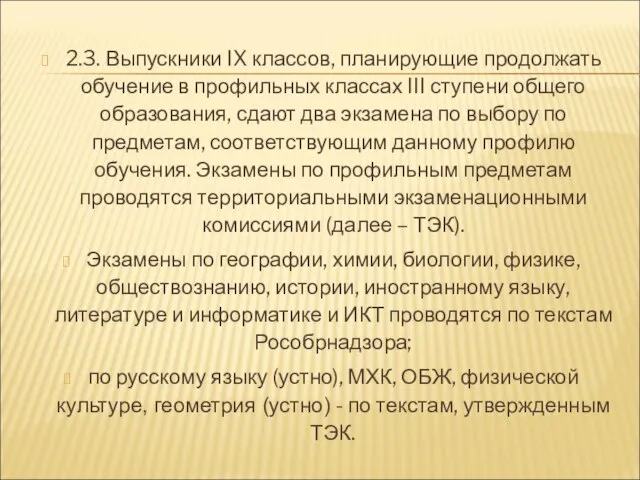 2.3. Выпускники IX классов, планирующие продолжать обучение в профильных классах III ступени общего образования, сдают два экзамена по выбору по предметам, соответствующим данному профилю обучения. Экзамены по профильным предметам проводятся территориальными экзаменационными комиссиями (далее – ТЭК).

Экзамены по географии, химии, биологии, физике, обществознанию, истории, иностранному языку, литературе и информатике и ИКТ проводятся по текстам Рособрнадзора;

по русскому языку (устно), МХК, ОБЖ, физической культуре, геометрия (устно) - по текстам, утвержденным ТЭК.